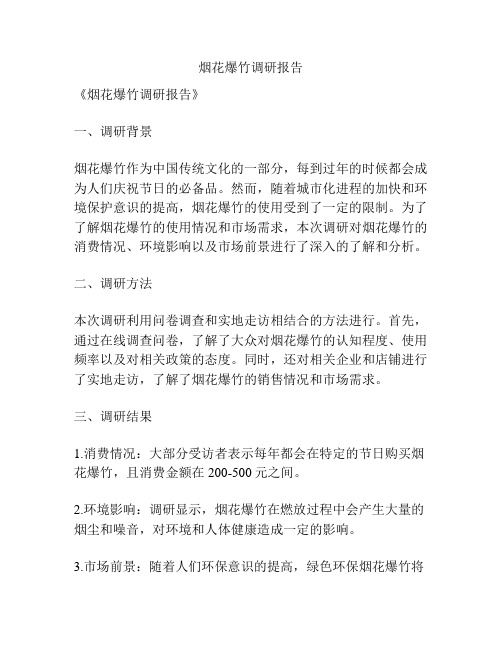 烟花爆竹调研报告

《烟花爆竹调研报告》

一、调研背景

烟花爆竹作为中国传统文化的一部分，每到过年的时候都会成为人们庆祝节日的必备品。然而，随着城市化进程的加快和环境保护意识的提高，烟花爆竹的使用受到了一定的限制。为了了解烟花爆竹的使用情况和市场需求，本次调研对烟花爆竹的消费情况、环境影响以及市场前景进行了深入的了解和分析。

二、调研方法

本次调研利用问卷调查和实地走访相结合的方法进行。首先，通过在线调查问卷，了解了大众对烟花爆竹的认知程度、使用频率以及对相关政策的态度。同时，还对相关企业和店铺进行了实地走访，了解了烟花爆竹的销售情况和市场需求。

三、调研结果

1.消费情况：大部分受访者表示每年都会在特定的节日购买烟花爆竹，且消费金额在 200-500 元之间。

2.环境影响：调研显示，烟花爆竹在燃放过程中会产生大量的烟尘和噪音，对环境和人体健康造成一定的影响。

3.市场前景：随着人们环保意识的提高，绿色环保烟花爆竹将